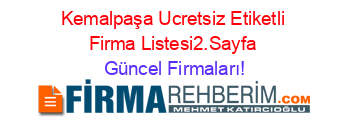 Kemalpaşa Ucretsiz Etiketli Firma Listesi2.Sayfa
Güncel Firmaları!

FİRMAREHBERİM.COM
MEHMET KATIRCIOĞLU